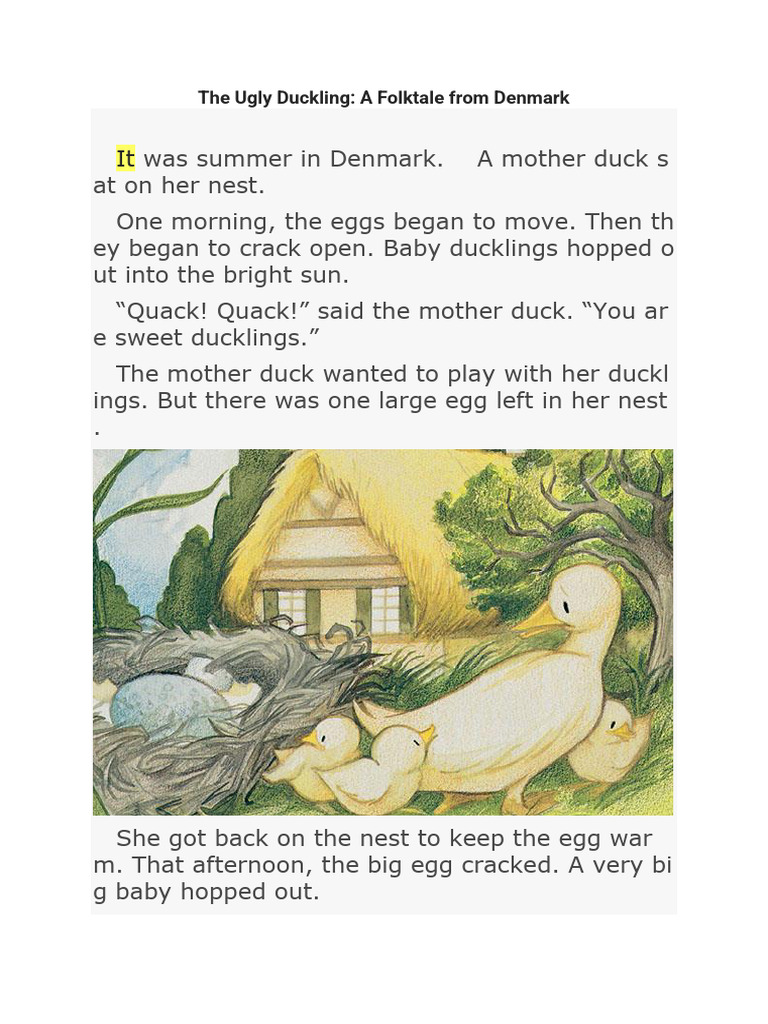 The Ugly Duckling: A Folktale from Denmark

It was summer in Denmark. A mother duck sat on her nest.

One morning, the eggs began to move. Then they began to crack open. Baby ducklings hopped out into the bright sun.

“Quack! Quack!” said the mother duck. “You are sweet ducklings.”

The mother duck wanted to play with her ducklings. But there was one large egg left in her nest.

She got back on the nest to keep the egg warm. That afternoon, the big egg cracked. A very big baby hopped out.